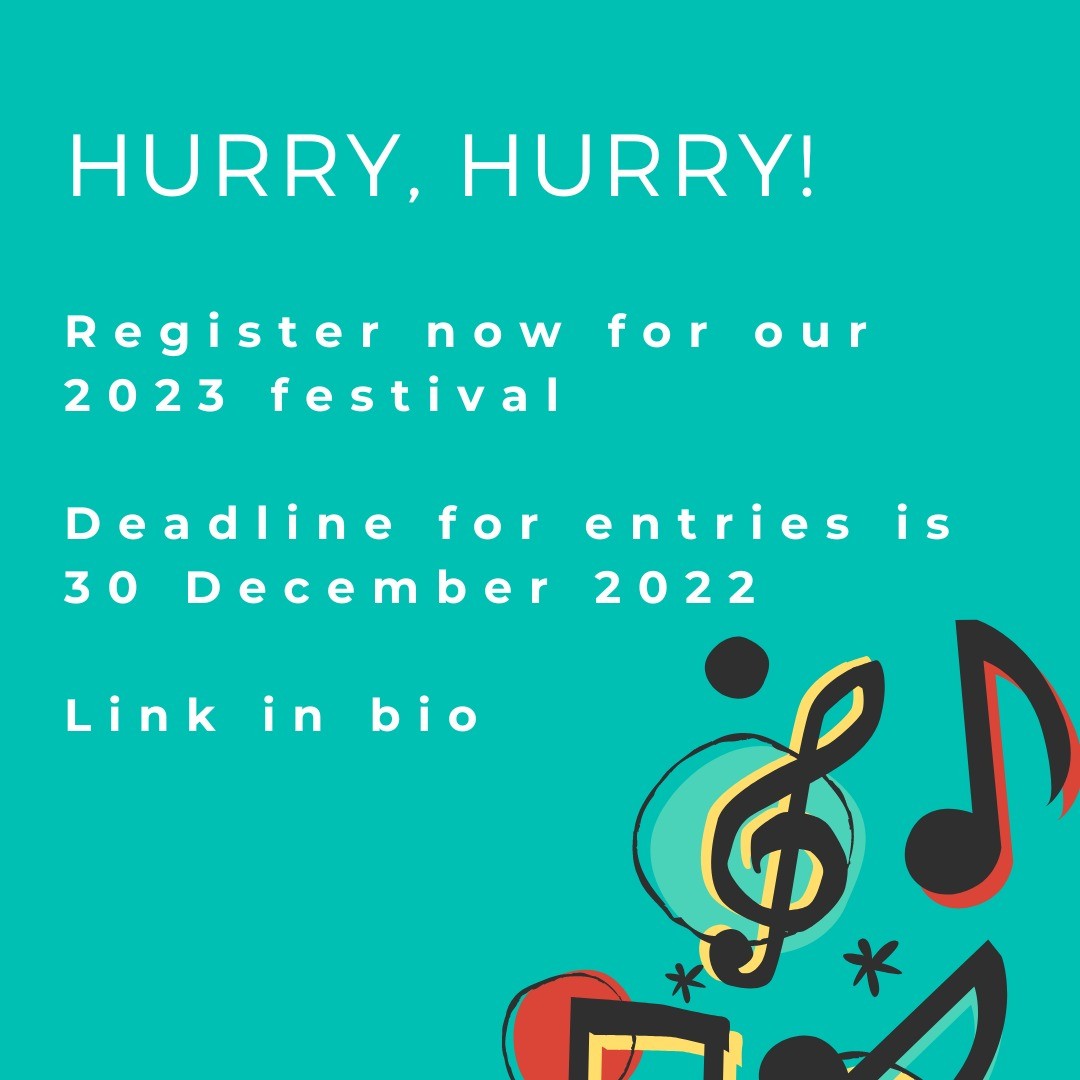 HURRY, HURRY!

Register now for our 2023 festival

Deadline for entries is 30 December 2022

Link in bio